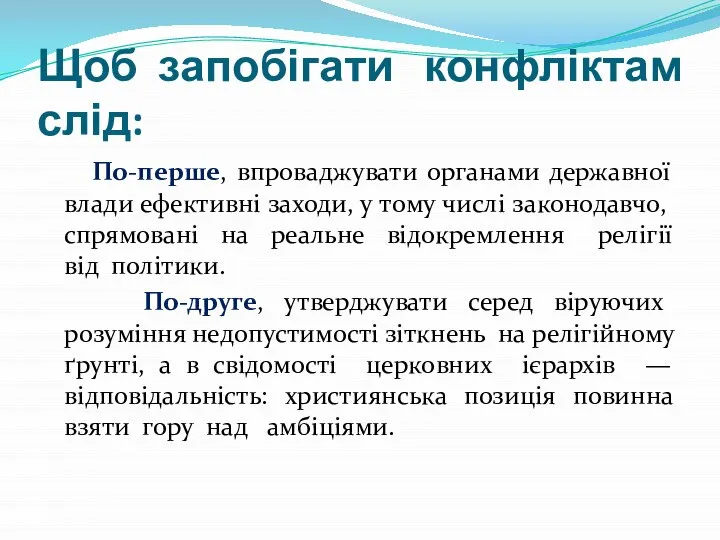 Щоб запобігати конфліктам слід:

По-перше, впроваджувати органами державної влади ефективні заходи, у тому числі законодавчо, спрямовані на реальне відокремлення релігії від політики.

По-друге, утверджувати серед віруючих розуміння недопустимості зіткнень на релігійному ґрунті, а в свідомості церковних ієрархів — відповідальність: християнська позиція повинна взяти гору над амбіціями.